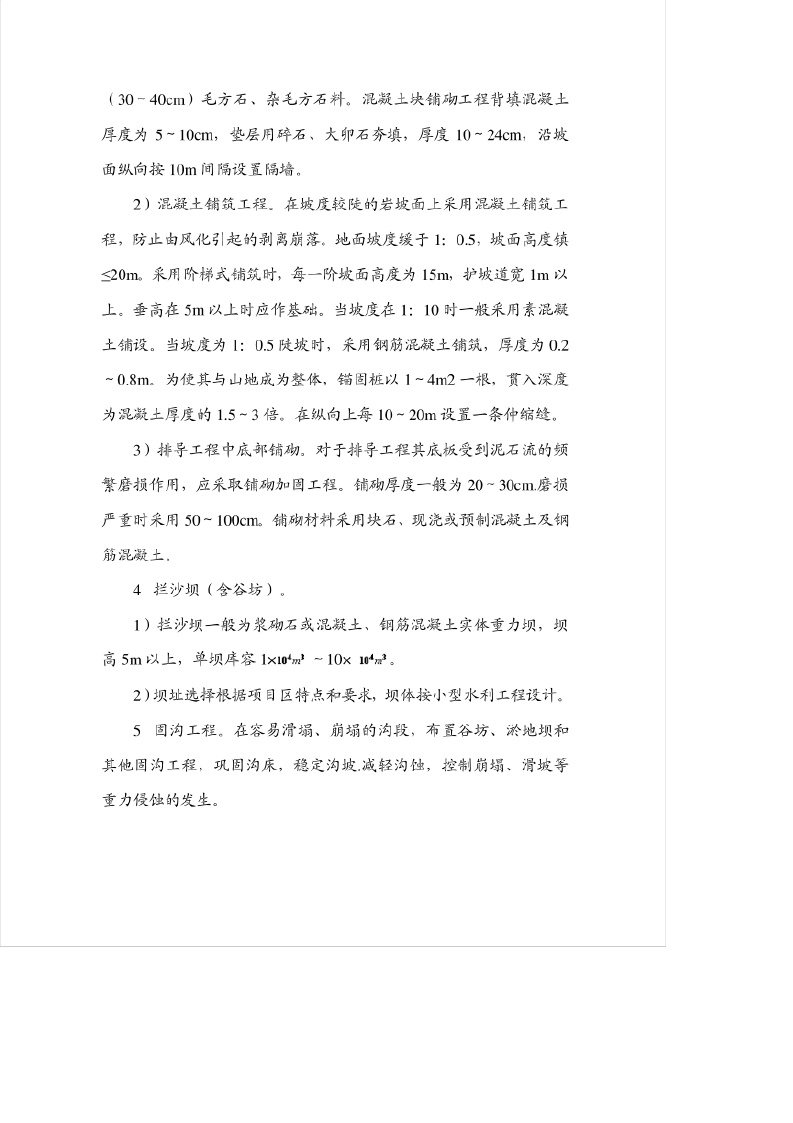 （30～40cm）毛方石、杂毛方石料。混凝土块铺砌工程背填混凝土厚度为 5～10cm，垫层用碎石、大卵石夯填，厚度 10～24cm，沿坡面纵向按 10m 间隔设置隔墙。

2）混凝土铺筑工程。在坡度较陡的岩坡面上采用混凝土铺筑工程，防止由风化引起的剥离崩落。地面坡度缓于 1：0.5，坡面高度镇≤20m。采用阶梯式铺筑时，每一阶坡面高度为 15m，护坡道宽 1m 以上。垂高在 5m 以上时应作基础。当坡度在 1：10 时一般采用素混凝土铺设。当坡度为 1：0.5 陡坡时，采用钢筋混凝土铺筑，厚度为 0.2～0.8m。为使其与山地成为整体，锚固桩以 1～4m2 一根，贯入深度为混凝土厚度的 1.5～3 倍。在纵向上每 10～20m 设置一条伸缩缝。

3）排导工程中底部铺砌。对于排导工程其底板受到泥石流的频繁磨损作用，应采取铺砌加固工程。铺砌厚度一般为 20～30cm.磨损严重时采用 50～100cm。铺砌材料采用块石、现浇或预制混凝土及钢筋混凝土.

4 拦沙坝（含谷坊）。

1）拦沙坝一般为浆砌石或混凝土、钢筋混凝土实体重力坝，坝高 5m 以上，单坝库容 $1\times10^4m^3$ ～$10\times10^4m^3$。

2）坝址选择根据项目区特点和要求，坝体按小型水利工程设计。

5 固沟工程。在容易滑塌、崩塌的沟段，布置谷坊、淤地坝和其他固沟工程，巩固沟床，稳定沟坡.减轻沟蚀，控制崩塌、滑坡等重力侵蚀的发生。